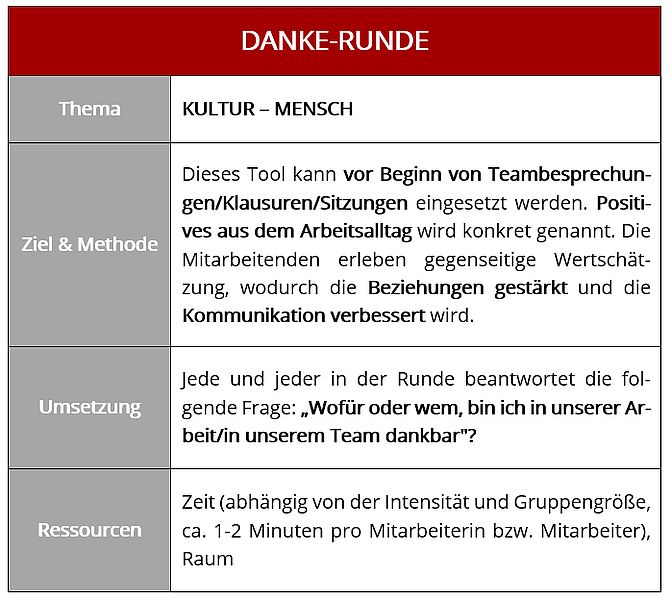 | DANKE-RUNDE | |
|---|---|
| Thema | KULTUR – MENSCH |
| Ziel & Methode | Dieses Tool kann vor Beginn von Teambesprechungen/Klausuren/Sitzungen eingesetzt werden. Positives aus dem Arbeitsalltag wird konkret genannt. Die Mitarbeitenden erleben gegenseitige Wertschätzung, wodurch die Beziehungen gestärkt und die Kommunikation verbessert wird. |
| Umsetzung | Jede und jeder in der Runde beantwortet die folgende Frage: „Wofür oder wem, bin ich in unserer Arbeit/in unserem Team dankbar"? |
| Ressourcen | Zeit (abhängig von der Intensität und Gruppengröße, ca. 1-2 Minuten pro Mitarbeiterin bzw. Mitarbeiter), Raum |